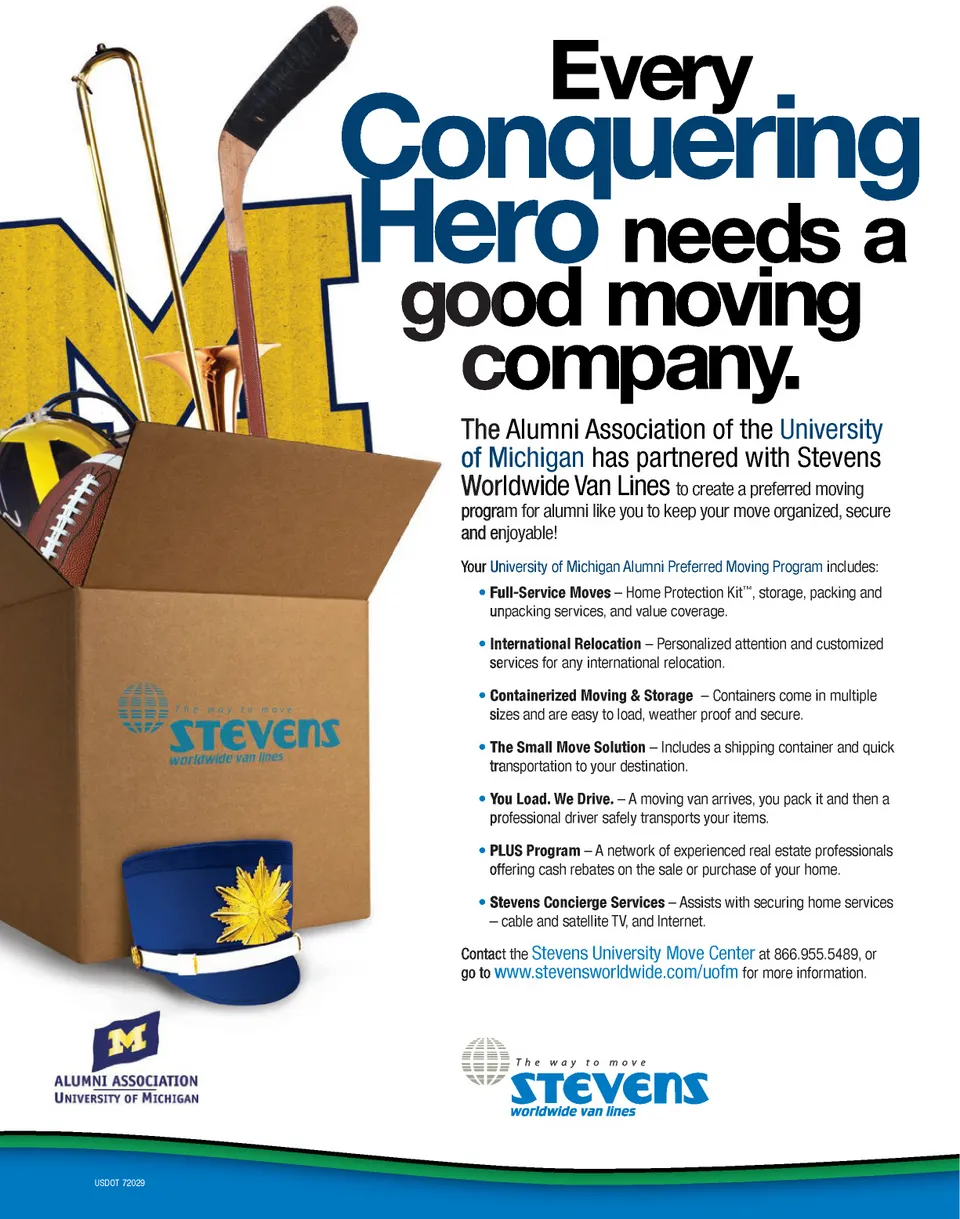 Every Conquering Hero needs a good moving company.

The Alumni Association of the University of Michigan has partnered with Stevens Worldwide Van Lines to create a preferred moving program for alumni like you to keep your move organized, secure and enjoyable!

Your University of Michigan Alumni Preferred Moving Program includes:

• Full-Service Moves – Home Protection Kit™, storage, packing and unpacking services, and value coverage.

• International Relocation – Personalized attention and customized services for any international relocation.

• Containerized Moving & Storage – Containers come in multiple sizes and are easy to load, weather proof and secure.

• The Small Move Solution – Includes a shipping container and quick transportation to your destination.

• You Load. We Drive. – A moving van arrives, you pack it and then a professional driver safely transports your items.

• PLUS Program – A network of experienced real estate professionals offering cash rebates on the sale or purchase of your home.

• Stevens Concierge Services – Assists with securing home services – cable and satellite TV, and Internet.

Contact the Stevens University Move Center at 866.955.5489, or go to www.stevensworldwide.com/uofm for more information.

The way to move
STEVENS
worldwide van lines

M
ALUMNI ASSOCIATION
UNIVERSITY OF MICHIGAN

The way to move
STEVENS
worldwide van lines

USDOT 72029